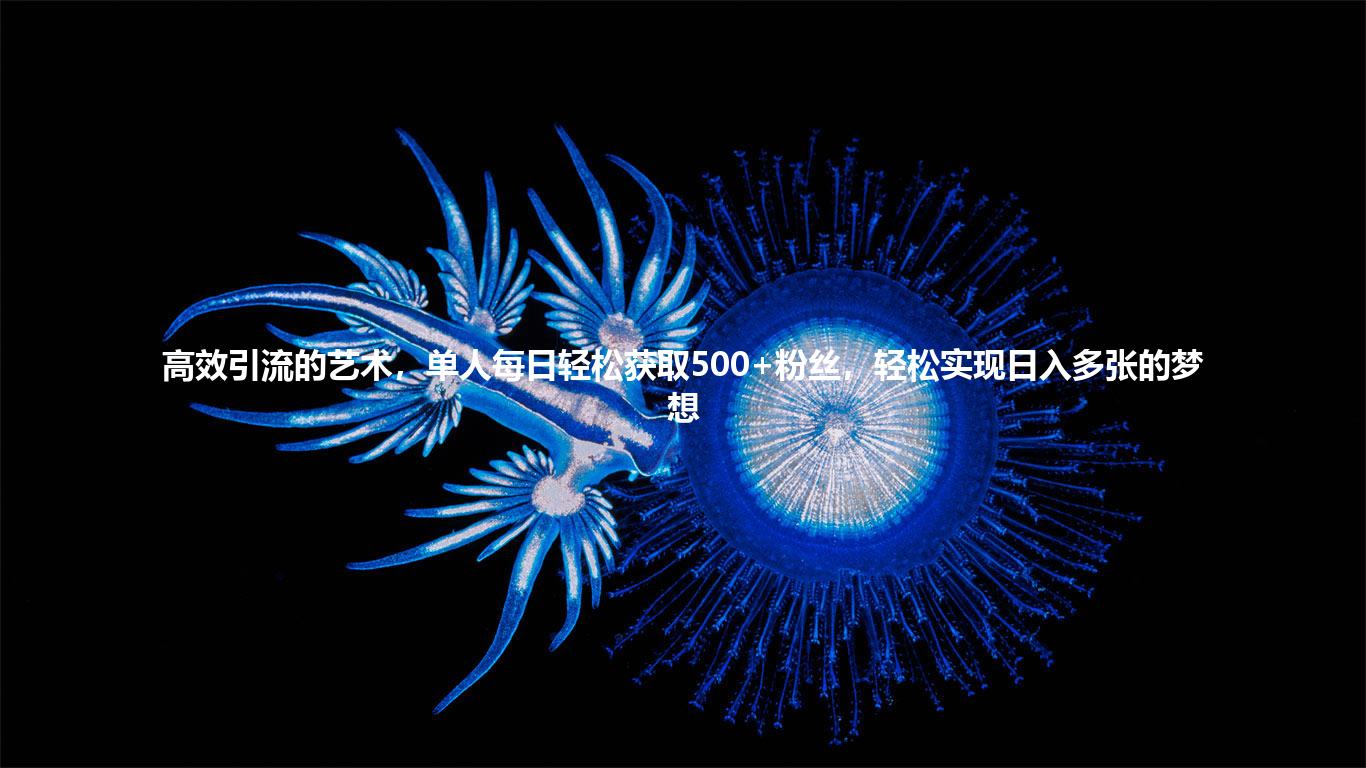 高效引流的艺术，单人每日轻松获取500+粉丝，轻松实现日入多张的梦想